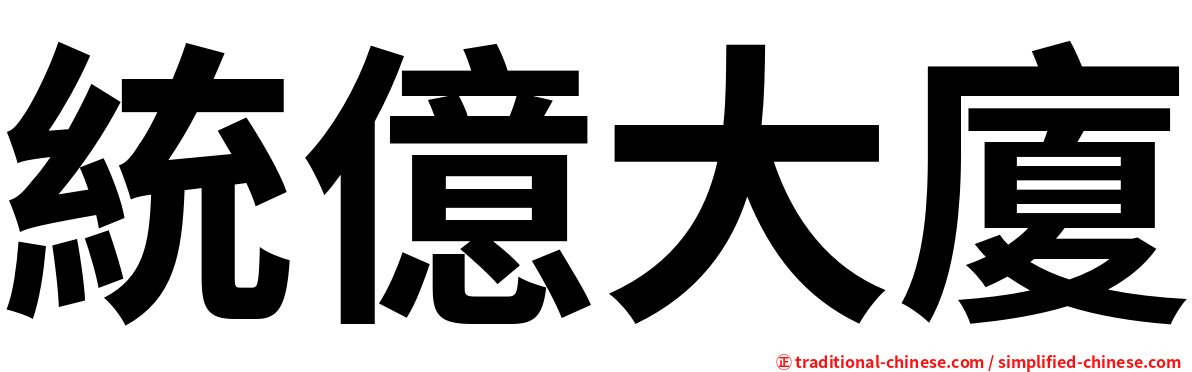 統億大廈

㊣ traditional-chinese.com / simplified-chinese.com